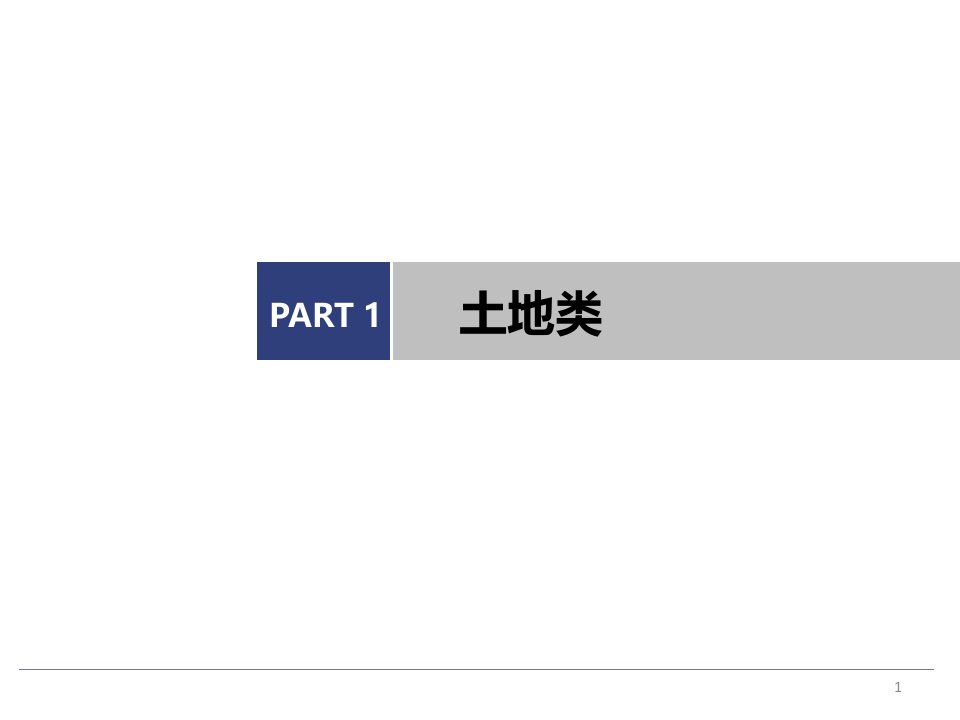 PART 1

土地类

1